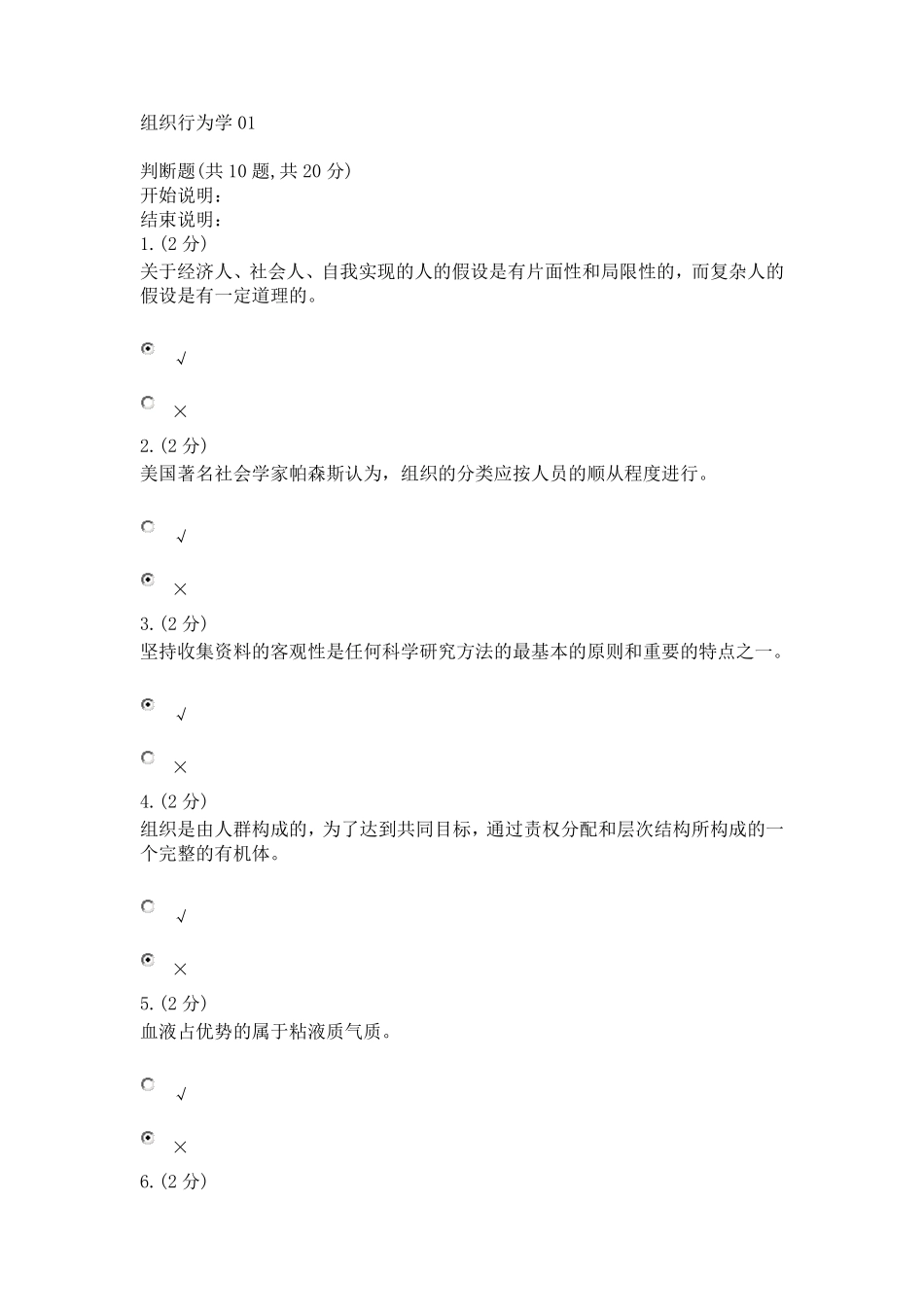 组织行为学 01

判断题(共 10 题,共 20 分)
开始说明：
结束说明：
1.(2 分)
关于经济人、社会人、自我实现的人的假设是有片面性和局限性的，而复杂人的假设是有一定道理的。

√

×

2.(2 分)
美国著名社会学家帕森斯认为，组织的分类应按人员的顺从程度进行。

√

×

3.(2 分)
坚持收集资料的客观性是任何科学研究方法的最基本的原则和重要的特点之一。

√

×

4.(2 分)
组织是由人群构成的，为了达到共同目标，通过责权分配和层次结构所构成的一个完整的有机体。

√

×

5.(2 分)
血液占优势的属于粘液质气质。

√

×

6.(2 分)